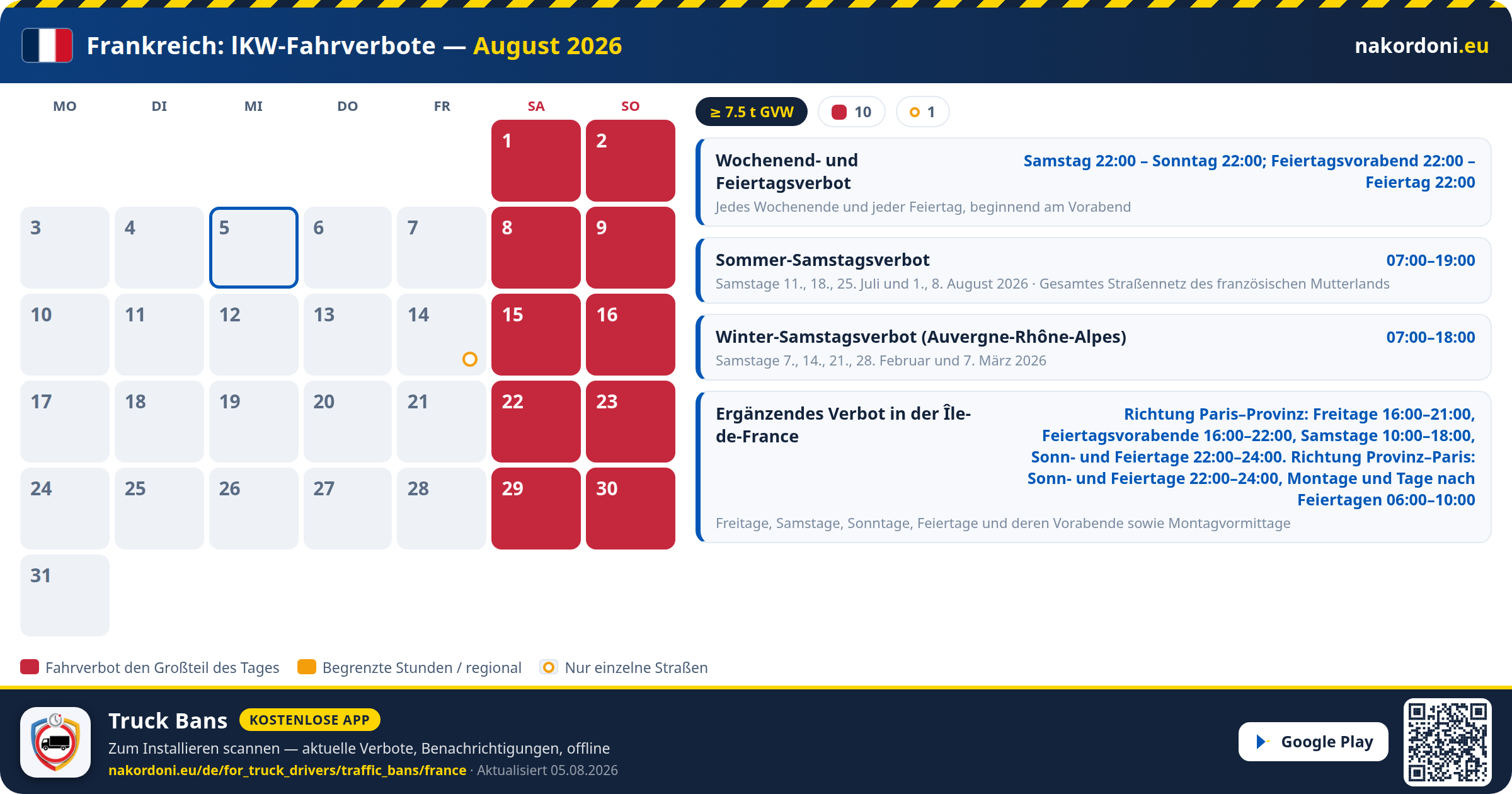 Frankreich: lKW-Fahrverbote — August 2026

nakordoni.eu

| MO | DI | MI | DO | FR | SA | SO |
|---|---|---|---|---|---|---|
| | | | | | 1 | 2 |
| 3 | 4 | 5 | 6 | 7 | 8 | 9 |
| 10 | 11 | 12 | 13 | 14 | 15 | 16 |
| 17 | 18 | 19 | 20 | 21 | 22 | 23 |
| 24 | 25 | 26 | 27 | 28 | 29 | 30 |
| 31 | | | | | | |

≥ 7.5 t GVW
10
1

Wochenend- und Feiertagsverbot
Samstag 22:00 – Sonntag 22:00; Feiertagsvorabend 22:00 – Feiertag 22:00
Jedes Wochenende und jeder Feiertag, beginnend am Vorabend

Sommer-Samstagsverbot
07:00–19:00
Samstage 11., 18., 25. Juli und 1., 8. August 2026 · Gesamtes Straßennetz des französischen Mutterlands

Winter-Samstagsverbot (Auvergne-Rhône-Alpes)
07:00–18:00
Samstage 7., 14., 21., 28. Februar und 7. März 2026

Ergänzendes Verbot in der Île-de-France
Richtung Paris–Provinz: Freitage 16:00–21:00, Feiertagsvorabende 16:00–22:00, Samstage 10:00–18:00, Sonn- und Feiertage 22:00–24:00. Richtung Provinz–Paris: Sonn- und Feiertage 22:00–24:00, Montage und Tage nach Feiertagen 06:00–10:00
Freitage, Samstage, Sonntage, Feiertage und deren Vorabende sowie Montagvormittage

Fahrverbot den Großteil des Tages
Begrenzte Stunden / regional
Nur einzelne Straßen

Truck Bans
KOSTENLOSE APP
Zum Installieren scannen — aktuelle Verbote, Benachrichtigungen, offline
nakordoni.eu/de/for_truck_drivers/traffic_bans/france · Aktualisiert 05.08.2026

Google Play